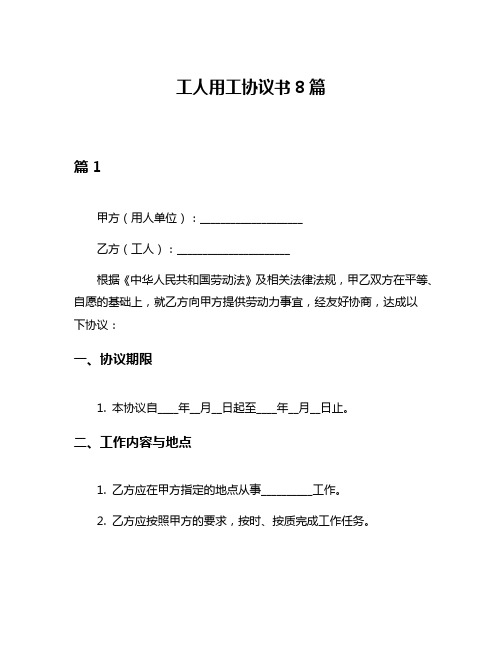 工人用工协议书 8 篇

篇 1

甲方（用人单位）：__________________

乙方（工人）：____________________

根据《中华人民共和国劳动法》及相关法律法规，甲乙双方在平等、自愿的基础上，就乙方向甲方提供劳动力事宜，经友好协商，达成以下协议：

一、协议期限

1. 本协议自____年__月__日起至____年__月__日止。

二、工作内容与地点

1. 乙方应在甲方指定的地点从事_________工作。

2. 乙方应按照甲方的要求，按时、按质完成工作任务。